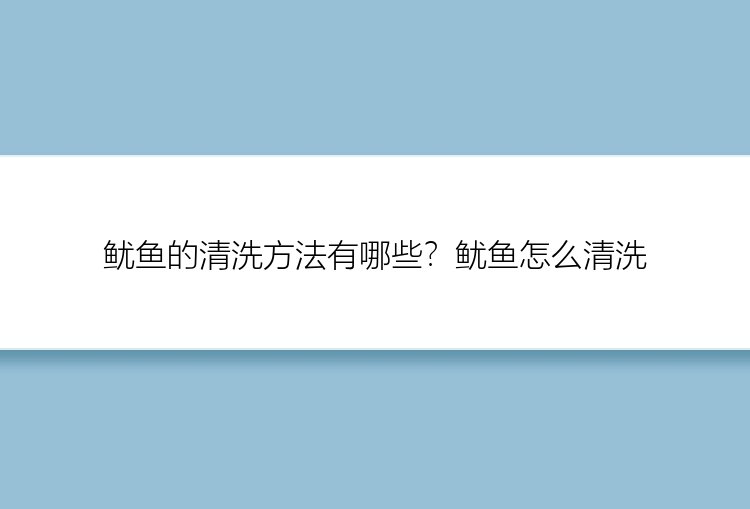 鱿鱼的清洗方法有哪些？鱿鱼怎么清洗